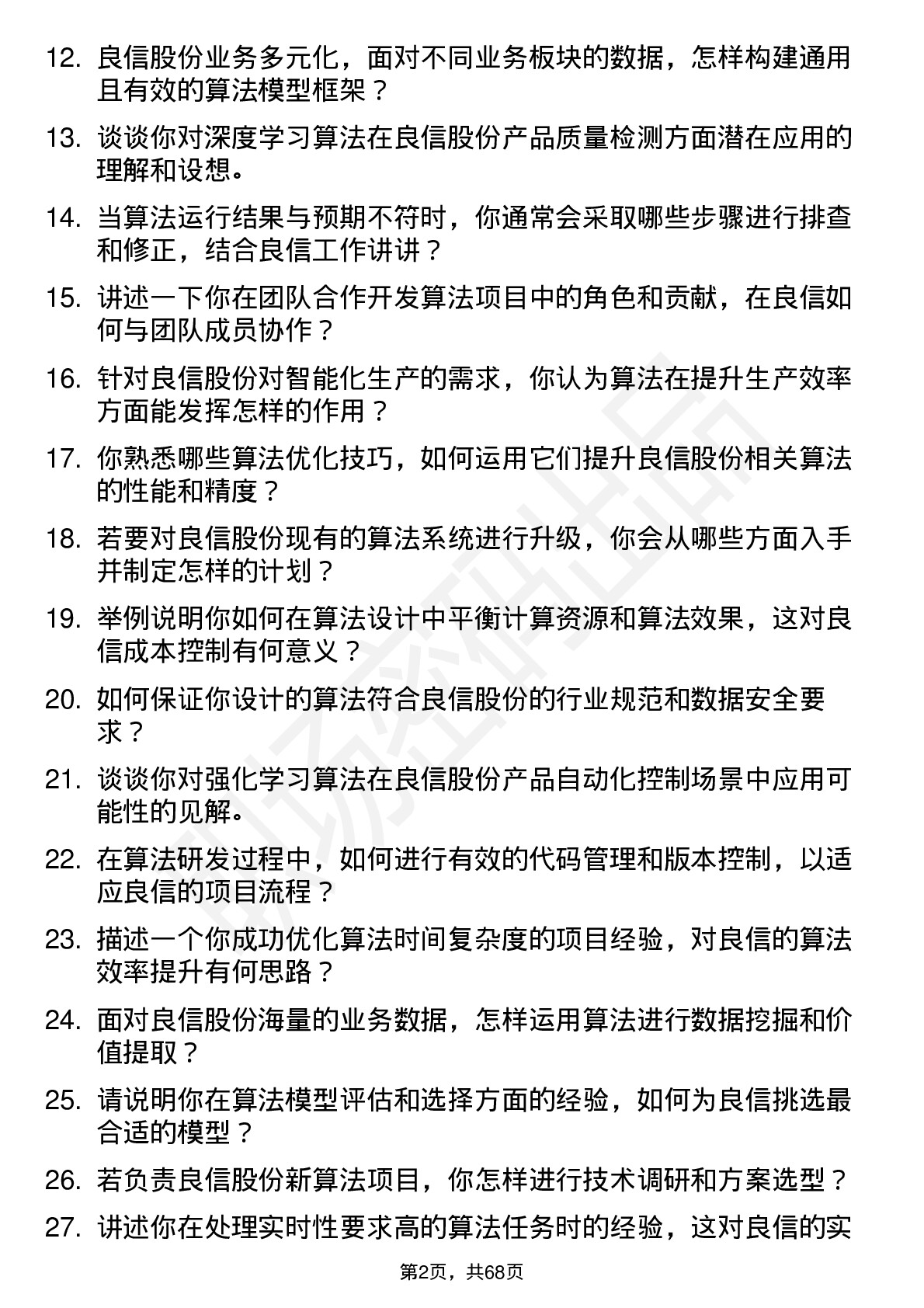 12. 良信股份业务多元化，面对不同业务板块的数据，怎样构建通用且有效的算法模型框架？

13. 谈谈你对深度学习算法在良信股份产品质量检测方面潜在应用的理解和设想。

14. 当算法运行结果与预期不符时，你通常会采取哪些步骤进行排查和修正，结合良信工作讲讲？

15. 讲述一下你在团队合作开发算法项目中的角色和贡献，在良信如何与团队成员协作？

16. 针对良信股份对智能化生产的需求，你认为算法在提升生产效率方面能发挥怎样的作用？

17. 你熟悉哪些算法优化技巧，如何运用它们提升良信股份相关算法的性能和精度？

18. 若要对良信股份现有的算法系统进行升级，你会从哪些方面入手并制定怎样的计划？

19. 举例说明你如何在算法设计中平衡计算资源和算法效果，这对良信成本控制有何意义？

20. 如何保证你设计的算法符合良信股份的行业规范和数据安全要求？

21. 谈谈你对强化学习算法在良信股份产品自动化控制场景中应用可能性的见解。

22. 在算法研发过程中，如何进行有效的代码管理和版本控制，以适应良信的项目流程？

23. 描述一个你成功优化算法时间复杂度的项目经验，对良信的算法效率提升有何思路？

24. 面对良信股份海量的业务数据，怎样运用算法进行数据挖掘和价值提取？

25. 请说明你在算法模型评估和选择方面的经验，如何为良信挑选最合适的模型？

26. 若负责良信股份新算法项目，你怎样进行技术调研和方案选型？

27. 讲述你在处理实时性要求高的算法任务时的经验，这对良信的实

第2页，共68页